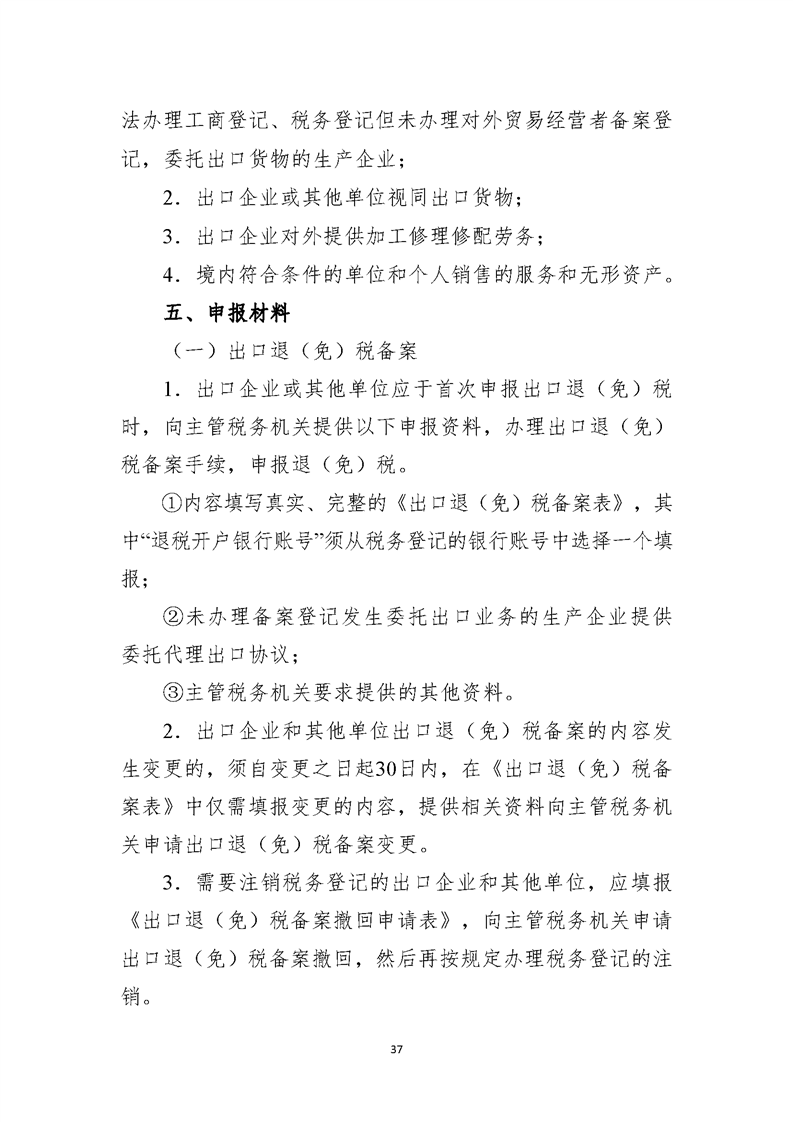 法办理工商登记、税务登记但未办理对外贸易经营者备案登记，委托出口货物的生产企业；

2．出口企业或其他单位视同出口货物；

3．出口企业对外提供加工修理修配劳务；

4．境内符合条件的单位和个人销售的服务和无形资产。

五、申报材料

（一）出口退（免）税备案

1．出口企业或其他单位应于首次申报出口退（免）税时，向主管税务机关提供以下申报资料，办理出口退（免）税备案手续，申报退（免）税。

①内容填写真实、完整的《出口退（免）税备案表》，其中“退税开户银行账号”须从税务登记的银行账号中选择一个填报；

②未办理备案登记发生委托出口业务的生产企业提供委托代理出口协议；

③主管税务机关要求提供的其他资料。

2．出口企业和其他单位出口退（免）税备案的内容发生变更的，须自变更之日起30日内，在《出口退（免）税备案表》中仅需填报变更的内容，提供相关资料向主管税务机关申请出口退（免）税备案变更。

3．需要注销税务登记的出口企业和其他单位，应填报《出口退（免）税备案撤回申请表》，向主管税务机关申请出口退（免）税备案撤回，然后再按规定办理税务登记的注销。

37